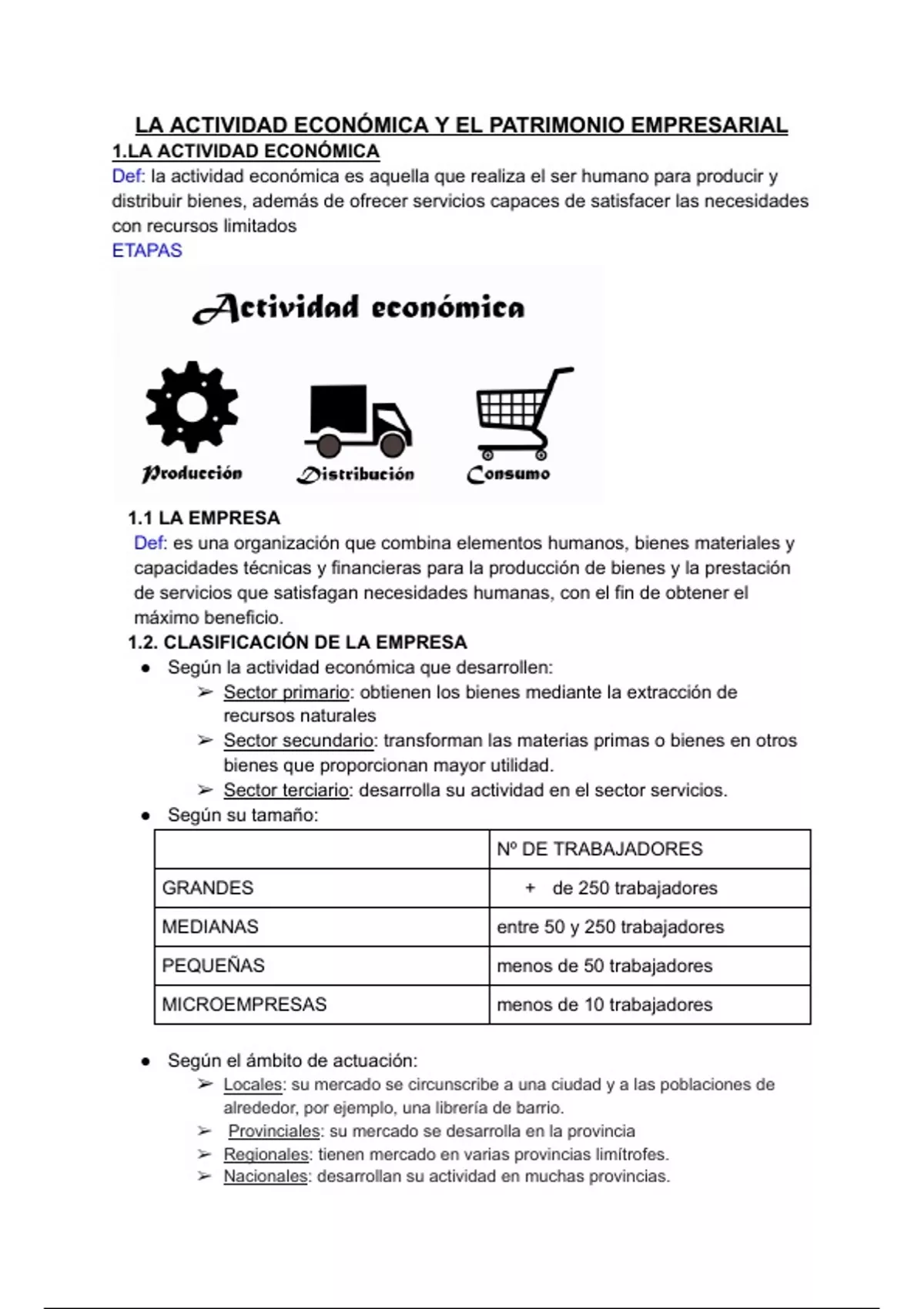 LA ACTIVIDAD ECONÓMICA Y EL PATRIMONIO EMPRESARIAL
1.LA ACTIVIDAD ECONÓMICA
Def: la actividad económica es aquella que realiza el ser humano para producir y distribuir bienes, además de ofrecer servicios capaces de satisfacer las necesidades con recursos limitados
ETAPAS

Actividad económica

Producción Distribución Consumo

1.1 LA EMPRESA
Def: es una organización que combina elementos humanos, bienes materiales y capacidades técnicas y financieras para la producción de bienes y la prestación de servicios que satisfagan necesidades humanas, con el fin de obtener el máximo beneficio.
1.2. CLASIFICACIÓN DE LA EMPRESA
● Según la actividad económica que desarrollen:
➢ Sector primario: obtienen los bienes mediante la extracción de recursos naturales
➢ Sector secundario: transforman las materias primas o bienes en otros bienes que proporcionan mayor utilidad.
➢ Sector terciario: desarrolla su actividad en el sector servicios.
● Según su tamaño:

| | Nº DE TRABAJADORES |
|---|---|
| GRANDES | + de 250 trabajadores |
| MEDIANAS | entre 50 y 250 trabajadores |
| PEQUEÑAS | menos de 50 trabajadores |
| MICROEMPRESAS | menos de 10 trabajadores |

● Según el ámbito de actuación:
➢ Locales: su mercado se circunscribe a una ciudad y a las poblaciones de alrededor, por ejemplo, una librería de barrio.
➢ Provinciales: su mercado se desarrolla en la provincia
➢ Regionales: tienen mercado en varias provincias limítrofes.
➢ Nacionales: desarrollan su actividad en muchas provincias.